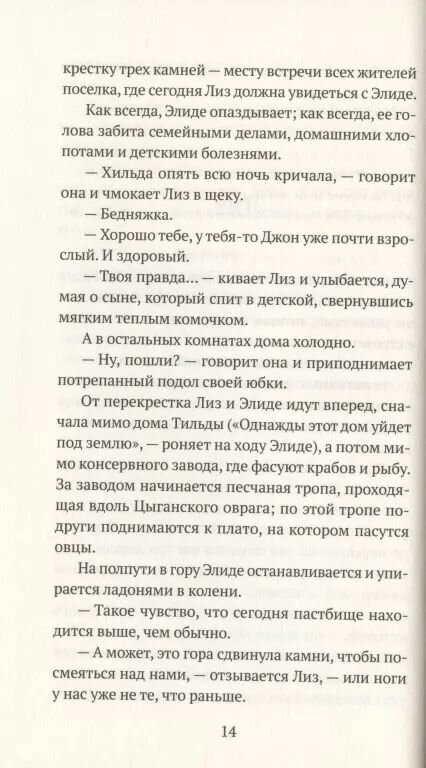 крестку трех камней — месту встречи всех жителей поселка, где сегодня Лиз должна увидеться с Элиде.

Как всегда, Элиде опаздывает; как всегда, ее голова забита семейными делами, домашними хлопотами и детскими болезнями.

— Хильда опять всю ночь кричала, — говорит она и чмокает Лиз в щеку.

— Бедняжка.

— Хорошо тебе, у тебя-то Джон уже почти взрослый. И здоровый.

— Твоя правда… — кивает Лиз и улыбается, думая о сыне, который спит в детской, свернувшись мягким теплым комочком.

А в остальных комнатах дома холодно.

— Ну, пошли? — говорит она и приподнимает потрепанный подол своей юбки.

От перекрестка Лиз и Элиде идут вперед, сначала мимо дома Тильды («Однажды этот дом уйдет под землю», — роняет на ходу Элиде), а потом мимо консервного завода, где фасуют крабов и рыбу. За заводом начинается песчаная тропа, проходящая вдоль Цыганского оврага; по этой тропе подруги поднимаются к плато, на котором пасутся овцы.

На полпути в гору Элиде останавливается и упирается ладонями в колени.

— Такое чувство, что сегодня пастбище находится выше, чем обычно.

— А может, это гора сдвинула камни, чтобы посмеяться над нами, — отзывается Лиз, — или ноги у нас уже не те, что раньше.

14